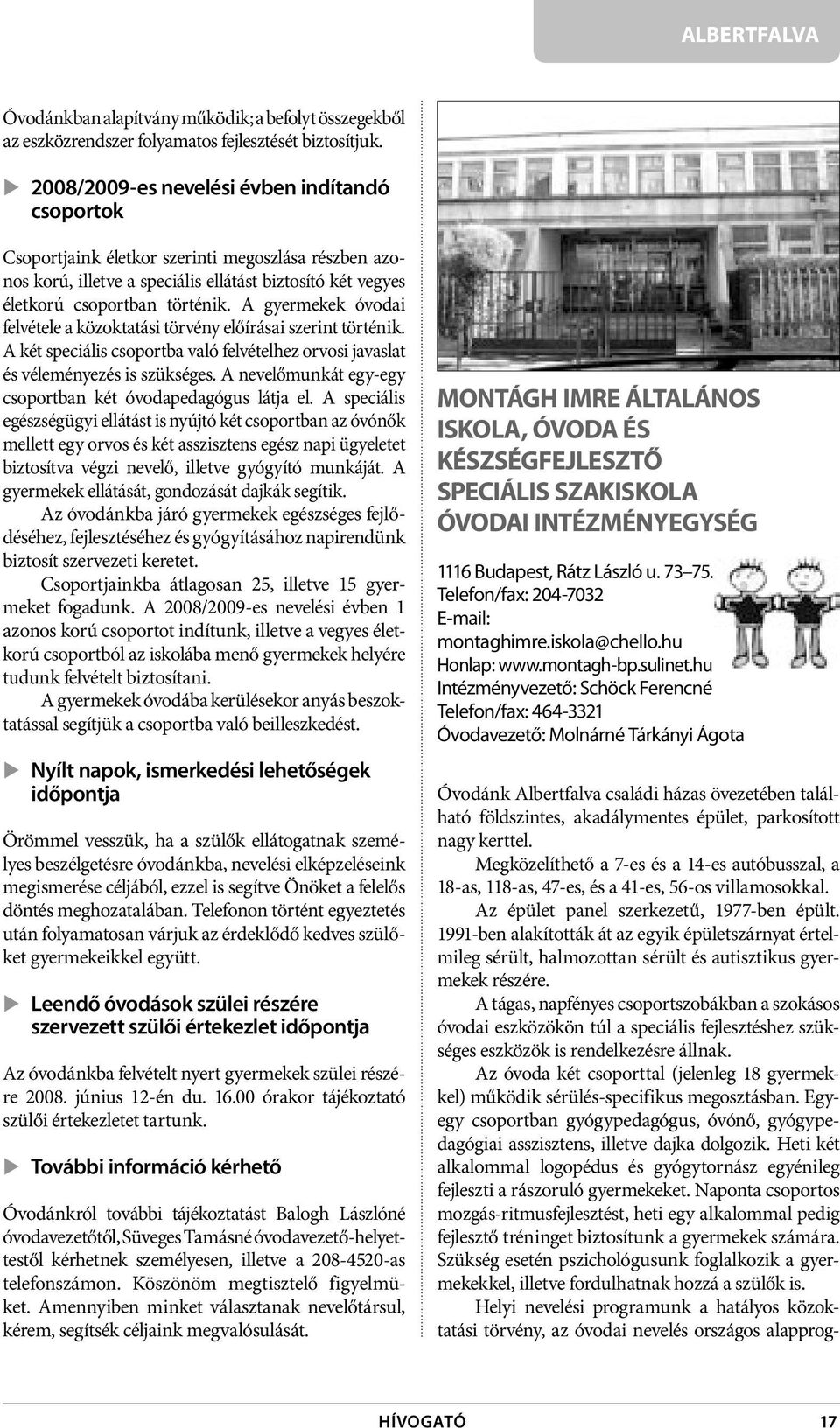 ALBERTFALVA

Óvodánkban alapítvány működik; a befolyt összegekből az eszközrendszer folyamatos fejlesztését biztosítjuk.

2008/2009-es nevelési évben indítandó csoportok

Csoportjaink életkor szerinti megoszlása részben azonos korú, illetve a speciális ellátást biztosító két vegyes életkorú csoportban történik. A gyermekek óvodai felvétele a közoktatási törvény előírásai szerint történik. A két speciális csoportba való felvételhez orvosi javaslat és véleményezés is szükséges. A nevelőmunkát egy-egy csoportban két óvodapedagógus látja el. A speciális egészségügyi ellátást is nyújtó két csoportban az óvónők mellett egy orvos és két asszisztens egész napi ügyeletet biztosítva végzi nevelő, illetve gyógyító munkáját. A gyermekek ellátását, gondozását dajkák segítik.

Az óvodánkba járó gyermekek egészséges fejlődéséhez, fejlesztéséhez és gyógyításához napirendünk biztosít szervezeti keretet.

Csoportjainkba átlagosan 25, illetve 15 gyermeket fogadunk. A 2008/2009-es nevelési évben 1 azonos korú csoportot indítunk, illetve a vegyes életkorú csoportból az iskolába menő gyermekek helyére tudunk felvételt biztosítani.

A gyermekek óvodába kerülésekor anyás beszoktatással segítjük a csoportba való beilleszkedést.

Nyílt napok, ismerkedési lehetőségek időpontja

Örömmel vesszük, ha a szülők ellátogatnak személyes beszélgetésre óvodánkba, nevelési elképzeléseink megismerése céljából, ezzel is segítve Önöket a felelős döntés meghozatalában. Telefonon történt egyeztetés után folyamatosan várjuk az érdeklődő kedves szülőket gyermekeikkel együtt.

Leendő óvodások szülei részére szervezett szülői értekezlet időpontja

Az óvodánkba felvételt nyert gyermekek szülei részére 2008. június 12-én du. 16.00 órakor tájékoztató szülői értekezletet tartunk.

További információ kérhető

Óvodánkról további tájékoztatást Balogh Lászlóné óvodavezetőtől, Süveges Tamásné óvodavezető-helyettestől kérhetnek személyesen, illetve a 208-4520-as telefonszámon. Köszönöm megtisztelő figyelmüket. Amennyiben minket választanak nevelőtársul, kérem, segítsék céljaink megvalósulását.

MONTÁGH IMRE ÁLTALÁNOS ISKOLA, ÓVODA ÉS KÉSZSÉGFEJLESZTŐ SPECIÁLIS SZAKISKOLA ÓVODAI INTÉZMÉNYEGYSÉG

1116 Budapest, Rátz László u. 73–75.
Telefon/fax: 204-7032
E-mail:
montaghimre.iskola@chello.hu
Honlap: www.montagh-bp.sulinet.hu
Intézményvezető: Schöck Ferencné
Telefon/fax: 464-3321
Óvodavezető: Molnárné Tárkányi Ágota

Óvodánk Albertfalva családi házas övezetében található földszintes, akadálymentes épület, parkosított nagy kerttel.

Megközelíthető a 7-es és a 14-es autóbusszal, a 18-as, 118-as, 47-es, és a 41-es, 56-os villamosokkal.

Az épület panel szerkezetű, 1977-ben épült. 1991-ben alakították át az egyik épületszárnyat értelmileg sérült, halmozottan sérült és autisztikus gyermekek részére.

A tágas, napfényes csoportszobákban a szokásos óvodai eszközökön túl a speciális fejlesztéshez szükséges eszközök is rendelkezésre állnak.

Az óvoda két csoporttal (jelenleg 18 gyermekkel) működik sérülés-specifikus megosztásban. Egy-egy csoportban gyógypedagógus, óvónő, gyógypedagógiai asszisztens, illetve dajka dolgozik. Heti két alkalommal logopédus és gyógytornász egyénileg fejleszti a rászoruló gyermekeket. Naponta csoportos mozgás-ritmusfejlesztést, heti egy alkalommal pedig fejlesztő tréninget biztosítunk a gyermekek számára. Szükség esetén pszichológusunk foglalkozik a gyermekekkel, illetve fordulhatnak hozzá a szülők is.

Helyi nevelési programunk a hatályos közoktatási törvény, az óvodai nevelés országos alapprog-

HÍVOGATÓ 17